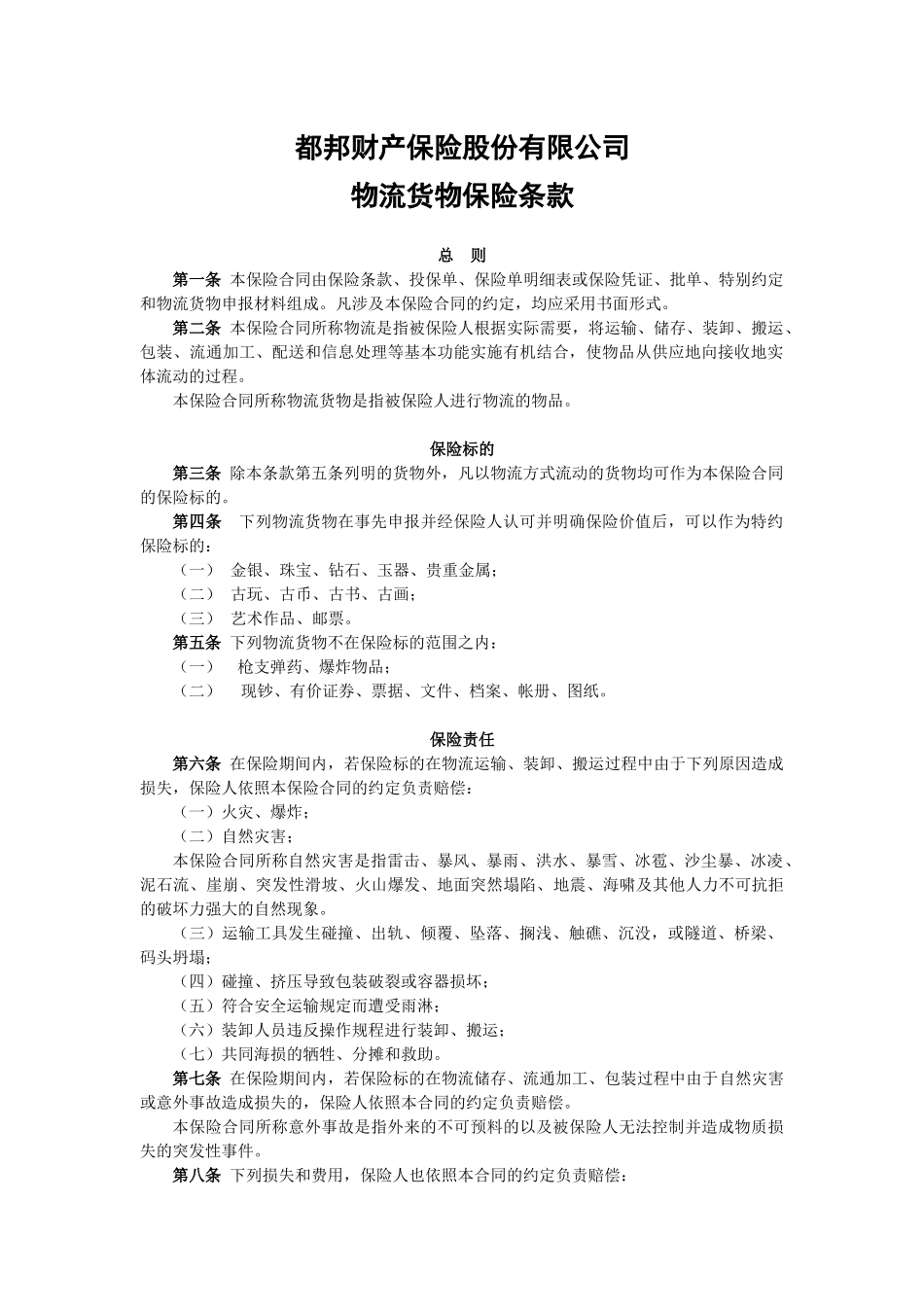 都邦财产保险股份有限公司
物流货物保险条款

总　则

第一条 本保险合同由保险条款、投保单、保险单明细表或保险凭证、批单、特别约定和物流货物申报材料组成。凡涉及本保险合同的约定，均应采用书面形式。

第二条 本保险合同所称物流是指被保险人根据实际需要，将运输、储存、装卸、搬运、包装、流通加工、配送和信息处理等基本功能实施有机结合，使物品从供应地向接收地实体流动的过程。

本保险合同所称物流货物是指被保险人进行物流的物品。

保险标的

第三条 除本条款第五条列明的货物外，凡以物流方式流动的货物均可作为本保险合同的保险标的。

第四条　下列物流货物在事先申报并经保险人认可并明确保险价值后，可以作为特约保险标的：

（一）　金银、珠宝、钻石、玉器、贵重金属；

（二）　古玩、古币、古书、古画；

（三）　艺术作品、邮票。

第五条 下列物流货物不在保险标的范围之内：

（一）　枪支弹药、爆炸物品；

（二）　现钞、有价证券、票据、文件、档案、帐册、图纸。

保险责任

第六条 在保险期间内，若保险标的在物流运输、装卸、搬运过程中由于下列原因造成损失，保险人依照本保险合同的约定负责赔偿：

（一）火灾、爆炸；

（二）自然灾害；

本保险合同所称自然灾害是指雷击、暴风、暴雨、洪水、暴雪、冰雹、沙尘暴、冰凌、泥石流、崖崩、突发性滑坡、火山爆发、地面突然塌陷、地震、海啸及其他人力不可抗拒的破坏力强大的自然现象。

（三）运输工具发生碰撞、出轨、倾覆、坠落、搁浅、触礁、沉没，或隧道、桥梁、码头坍塌；

（四）碰撞、挤压导致包装破裂或容器损坏；

（五）符合安全运输规定而遭受雨淋；

（六）装卸人员违反操作规程进行装卸、搬运；

（七）共同海损的牺牲、分摊和救助。

第七条 在保险期间内，若保险标的在物流储存、流通加工、包装过程中由于自然灾害或意外事故造成损失的，保险人依照本合同的约定负责赔偿。

本保险合同所称意外事故是指外来的不可预料的以及被保险人无法控制并造成物质损失的突发性事件。

第八条 下列损失和费用，保险人也依照本合同的约定负责赔偿：